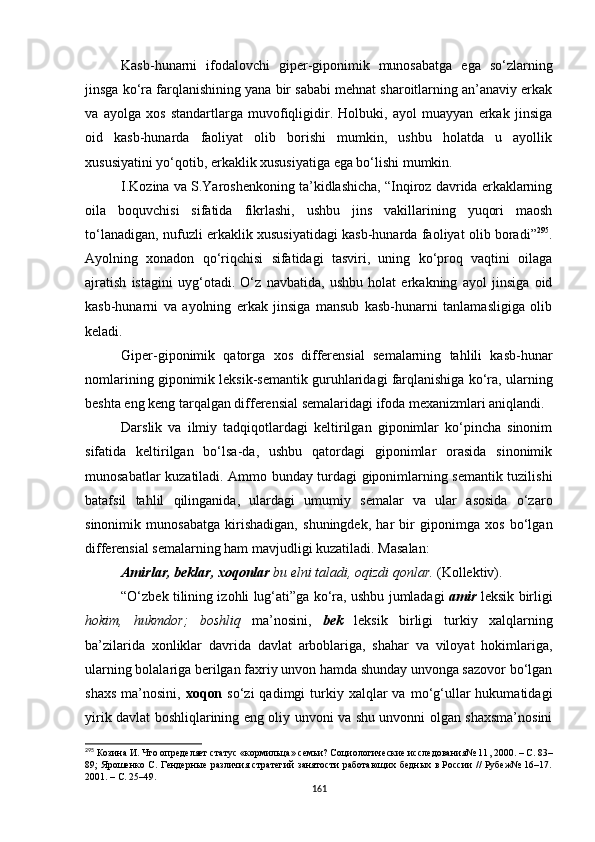 Kasb-hunarni ifodalovchi giper-giponimik munosabatga ega so‘zlarning jinsga ko‘ra farqlanishining yana bir sababi mehnat sharoitlarning an’anaviy erkak va ayolga xos standartlarga muvofiqligidir. Holbuki, ayol muayyan erkak jinsiga oid kasb-hunarda faoliyat olib borishi mumkin, ushbu holatda u ayollik xususiyatini yo‘qotib, erkaklik xususiyatiga ega bo‘lishi mumkin.

I.Kozina va S.Yaroshenkoning ta’kidlashicha, “Inqiroz davrida erkaklarning oila boquvchisi sifatida fikrlashi, ushbu jins vakillarining yuqori maosh to‘lanadigan, nufuzli erkaklik xususiyatidagi kasb-hunarda faoliyat olib boradi”$^{295}$. Ayolning xonadon qo‘riqchisi sifatidagi tasviri, uning ko‘proq vaqtini oilaga ajratish istagini uyg‘otadi. O‘z navbatida, ushbu holat erkakning ayol jinsiga oid kasb-hunarni va ayolning erkak jinsiga mansub kasb-hunarni tanlamasligiga olib keladi.

Giper-giponimik qatorga xos differensial semalarning tahlili kasb-hunar nomlarining giponimik leksik-semantik guruhlaridagi farqlanishiga ko‘ra, ularning beshta eng keng tarqalgan differensial semalaridagi ifoda mexanizmlari aniqlandi.

Darslik va ilmiy tadqiqotlardagi keltirilgan giponimlar ko‘pincha sinonim sifatida keltirilgan bo‘lsa-da, ushbu qatordagi giponimlar orasida sinonimik munosabatlar kuzatiladi. Ammo bunday turdagi giponimlarning semantik tuzilishi batafsil tahlil qilinganida, ulardagi umumiy semalar va ular asosida o‘zaro sinonimik munosabatga kirishadigan, shuningdek, har bir giponimga xos bo‘lgan differensial semalarning ham mavjudligi kuzatiladi. Masalan:

Amirlar, beklar, xoqonlar bu elni taladi, oqizdi qonlar. (Kollektiv).

“O‘zbek tilining izohli lug‘ati”ga ko‘ra, ushbu jumladagi amir leksik birligi hokim, hukmdor; boshliq ma’nosini, bek leksik birligi turkiy xalqlarning ba’zilarida xonliklar davrida davlat arboblariga, shahar va viloyat hokimlariga, ularning bolalariga berilgan faxriy unvon hamda shunday unvonga sazovor bo‘lgan shaxs ma’nosini, xoqon so‘zi qadimgi turkiy xalqlar va mo‘g‘ullar hukumatidagi yirik davlat boshliqlarining eng oliy unvoni va shu unvonni olgan shaxsma’nosini

$^{295}$ Козина И. Что определяет статус «кормильца» семьи? Социологические исследования№ 11, 2000. – С. 83–89; Ярошенко С. Гендерные различия стратегий занятости работающих бедных в России // Рубеж№ 16–17. 2001. – С. 25–49.

161